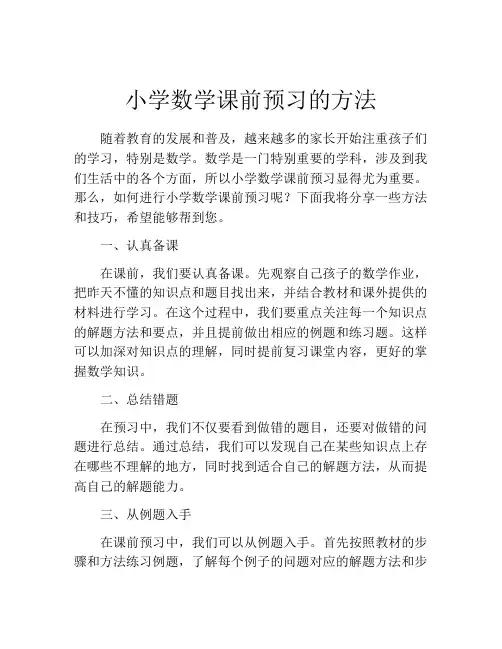 小学数学课前预习的方法

随着教育的发展和普及，越来越多的家长开始注重孩子们的学习，特别是数学。数学是一门特别重要的学科，涉及到我们生活中的各个方面，所以小学数学课前预习显得尤为重要。那么，如何进行小学数学课前预习呢？下面我将分享一些方法和技巧，希望能够帮到您。

一、认真备课

在课前，我们要认真备课。先观察自己孩子的数学作业，把昨天不懂的知识点和题目找出来，并结合教材和课外提供的材料进行学习。在这个过程中，我们要重点关注每一个知识点的解题方法和要点，并且提前做出相应的例题和练习题。这样可以加深对知识点的理解，同时提前复习课堂内容，更好的掌握数学知识。

二、总结错题

在预习中，我们不仅要看到做错的题目，还要对做错的问题进行总结。通过总结，我们可以发现自己在某些知识点上存在哪些不理解的地方，同时找到适合自己的解题方法，从而提高自己的解题能力。

三、从例题入手

在课前预习中，我们可以从例题入手。首先按照教材的步骤和方法练习例题，了解每个例子的问题对应的解题方法和步